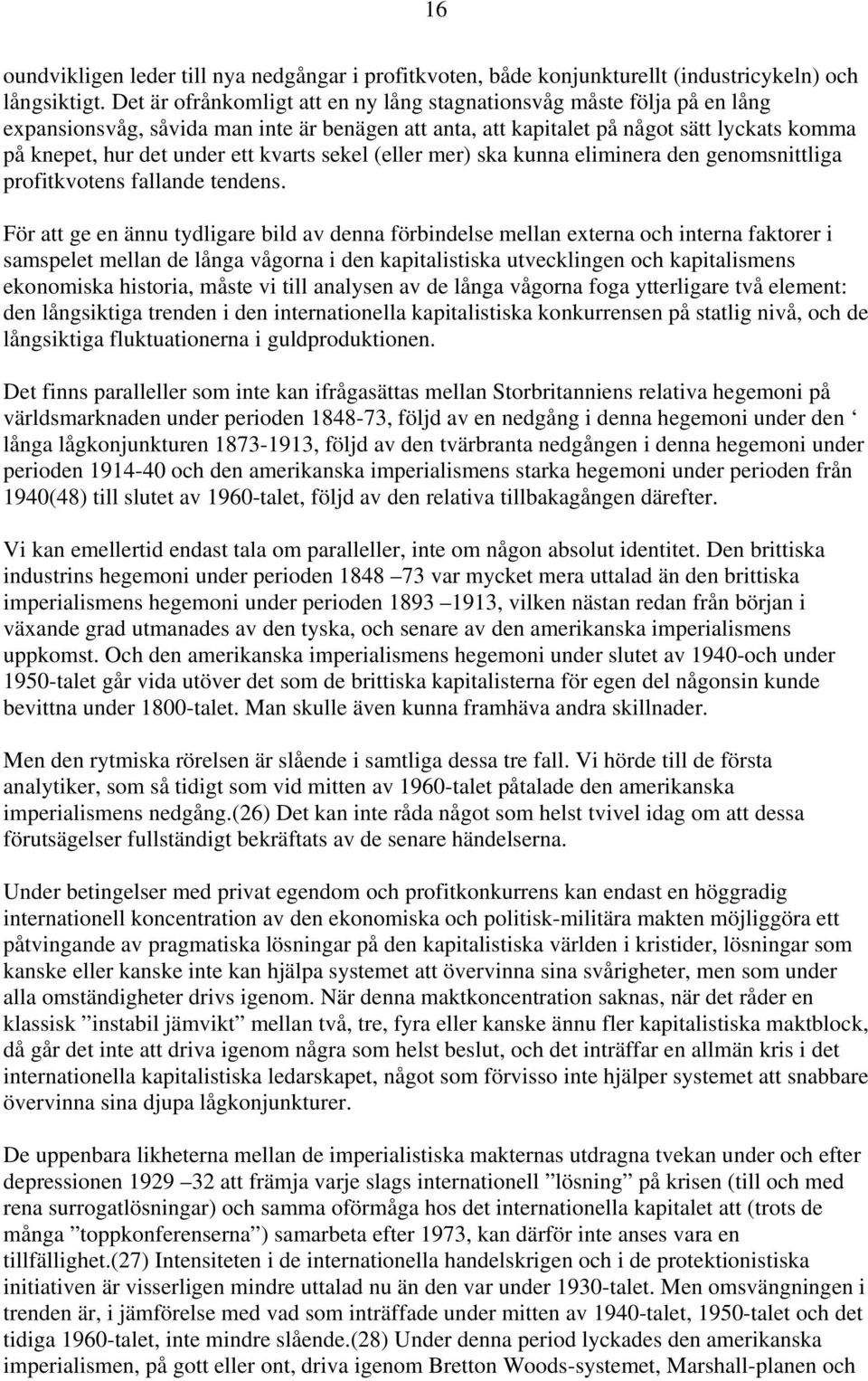 16

oundvikligen leder till nya nedgångar i profitkvoten, både konjunkturellt (industricykeln) och långsiktigt. Det är ofrånkomligt att en ny lång stagnationsvåg måste följa på en lång expansionsvåg, såvida man inte är benägen att anta, att kapitalet på något sätt lyckats komma på knepet, hur det under ett kvarts sekel (eller mer) ska kunna eliminera den genomsnittliga profitkvotens fallande tendens.

För att ge en ännu tydligare bild av denna förbindelse mellan externa och interna faktorer i samspelet mellan de långa vågorna i den kapitalistiska utvecklingen och kapitalismens ekonomiska historia, måste vi till analysen av de långa vågorna foga ytterligare två element: den långsiktiga trenden i den internationella kapitalistiska konkurrensen på statlig nivå, och de långsiktiga fluktuationerna i guldproduktionen.

Det finns paralleller som inte kan ifrågasättas mellan Storbritanniens relativa hegemoni på världsmarknaden under perioden 1848-73, följd av en nedgång i denna hegemoni under den ‘ långa lågkonjunkturen 1873-1913, följd av den tvärbranta nedgången i denna hegemoni under perioden 1914-40 och den amerikanska imperialismens starka hegemoni under perioden från 1940(48) till slutet av 1960-talet, följd av den relativa tillbakagången därefter.

Vi kan emellertid endast tala om paralleller, inte om någon absolut identitet. Den brittiska industrins hegemoni under perioden 1848 –73 var mycket mera uttalad än den brittiska imperialismens hegemoni under perioden 1893 –1913, vilken nästan redan från början i växande grad utmanades av den tyska, och senare av den amerikanska imperialismens uppkomst. Och den amerikanska imperialismens hegemoni under slutet av 1940-och under 1950-talet går vida utöver det som de brittiska kapitalisterna för egen del någonsin kunde bevittna under 1800-talet. Man skulle även kunna framhäva andra skillnader.

Men den rytmiska rörelsen är slående i samtliga dessa tre fall. Vi hörde till de första analytiker, som så tidigt som vid mitten av 1960-talet påtalade den amerikanska imperialismens nedgång.(26) Det kan inte råda något som helst tvivel idag om att dessa förutsägelser fullständigt bekräftats av de senare händelserna.

Under betingelser med privat egendom och profitkonkurrens kan endast en höggradig internationell koncentration av den ekonomiska och politisk-militära makten möjliggöra ett påtvingande av pragmatiska lösningar på den kapitalistiska världen i kristider, lösningar som kanske eller kanske inte kan hjälpa systemet att övervinna sina svårigheter, men som under alla omständigheter drivs igenom. När denna maktkoncentration saknas, när det råder en klassisk ”instabil jämvikt” mellan två, tre, fyra eller kanske ännu fler kapitalistiska maktblock, då går det inte att driva igenom några som helst beslut, och det inträffar en allmän kris i det internationella kapitalistiska ledarskapet, något som förvisso inte hjälper systemet att snabbare övervinna sina djupa lågkonjunkturer.

De uppenbara likheterna mellan de imperialistiska makternas utdragna tvekan under och efter depressionen 1929 –32 att främja varje slags internationell ”lösning” på krisen (till och med rena surrogatlösningar) och samma oförmåga hos det internationella kapitalet att (trots de många ”toppkonferenserna”) samarbeta efter 1973, kan därför inte anses vara en tillfällighet.(27) Intensiteten i de internationella handelskrigen och i de protektionistiska initiativen är visserligen mindre uttalad nu än den var under 1930-talet. Men omsvängningen i trenden är, i jämförelse med vad som inträffade under mitten av 1940-talet, 1950-talet och det tidiga 1960-talet, inte mindre slående.(28) Under denna period lyckades den amerikanska imperialismen, på gott eller ont, driva igenom Bretton Woods-systemet, Marshall-planen och